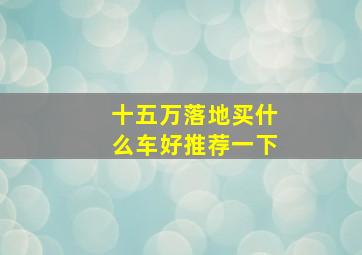 十五万落地买什么车好推荐一下